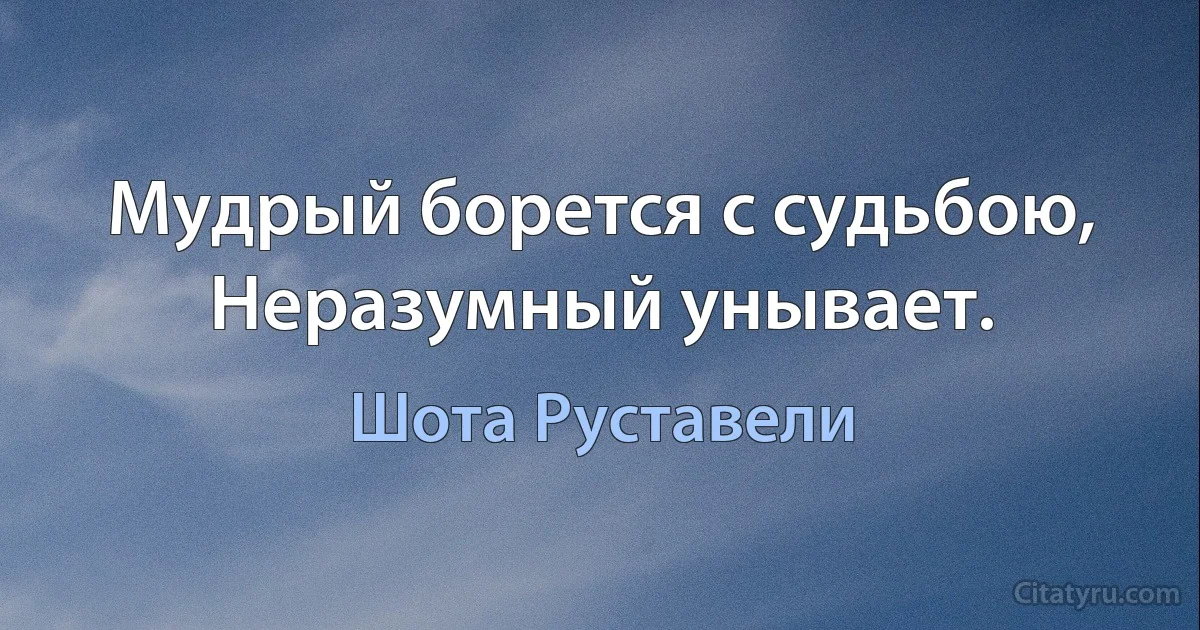 Мудрый борется с судьбою,
Неразумный унывает.

Шота Руставели

Citatyru.com